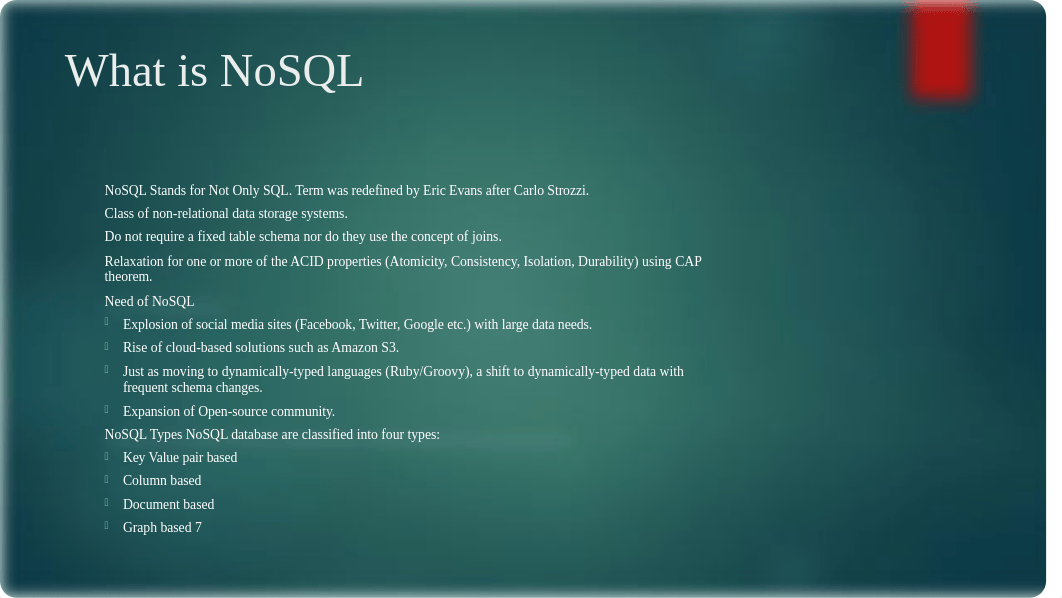 What is NoSQL

NoSQL Stands for Not Only SQL. Term was redefined by Eric Evans after Carlo Strozzi.

Class of non-relational data storage systems.

Do not require a fixed table schema nor do they use the concept of joins.

Relaxation for one or more of the ACID properties (Atomicity, Consistency, Isolation, Durability) using CAP theorem.

Need of NoSQL

Explosion of social media sites (Facebook, Twitter, Google etc.) with large data needs.

Rise of cloud-based solutions such as Amazon S3.

Just as moving to dynamically-typed languages (Ruby/Groovy), a shift to dynamically-typed data with frequent schema changes.

Expansion of Open-source community.

NoSQL Types NoSQL database are classified into four types:

Key Value pair based

Column based

Document based

Graph based 7